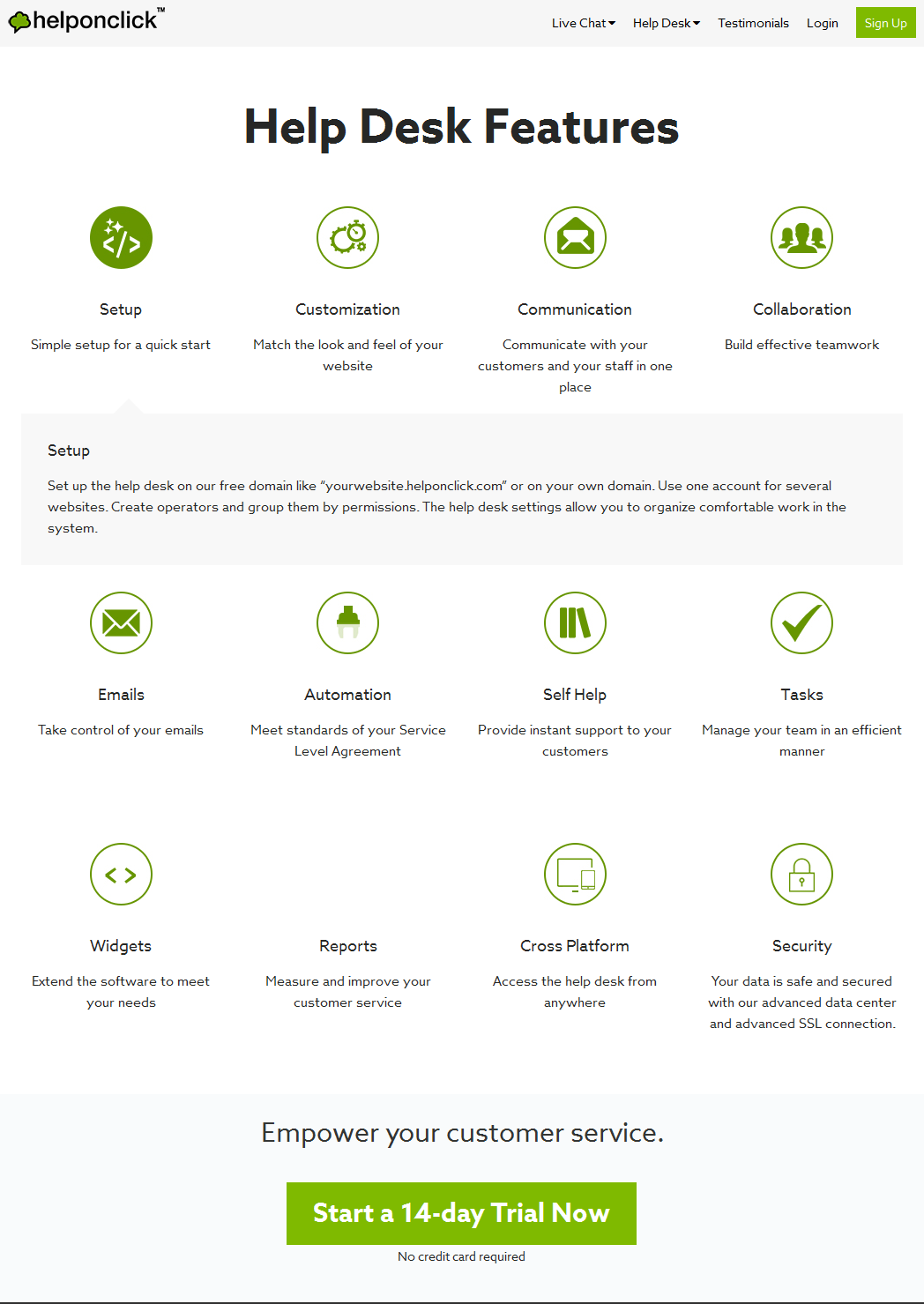 helponclick™

Live Chat Help Desk Testimonials Login Sign Up

Help Desk Features

Setup

Simple setup for a quick start

Customization

Match the look and feel of your website

Communication

Communicate with your customers and your staff in one place

Collaboration

Build effective teamwork

Setup

Set up the help desk on our free domain like "yourwebsite.helponclick.com" or on your own domain. Use one account for several websites. Create operators and group them by permissions. The help desk settings allow you to organize comfortable work in the system.

Emails

Take control of your emails

Automation

Meet standards of your Service Level Agreement

Self Help

Provide instant support to your customers

Tasks

Manage your team in an efficient manner

Widgets

Extend the software to meet your needs

Reports

Measure and improve your customer service

Cross Platform

Access the help desk from anywhere

Security

Your data is safe and secured with our advanced data center and advanced SSL connection.

Empower your customer service.

Start a 14-day Trial Now

No credit card required